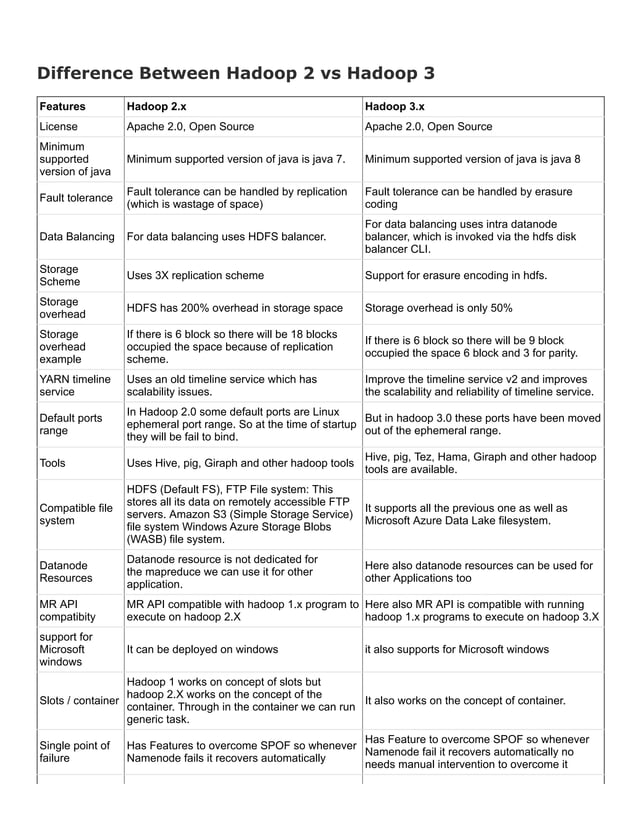 Difference Between Hadoop 2 vs Hadoop 3

| Features | Hadoop 2.x | Hadoop 3.x |
|---|---|---|
| License | Apache 2.0, Open Source | Apache 2.0, Open Source |
| Minimum supported version of java | Minimum supported version of java is java 7. | Minimum supported version of java is java 8 |
| Fault tolerance | Fault tolerance can be handled by replication (which is wastage of space) | Fault tolerance can be handled by erasure coding |
| Data Balancing | For data balancing uses HDFS balancer. | For data balancing uses intra datanode balancer, which is invoked via the hdfs disk balancer CLI. |
| Storage Scheme | Uses 3X replication scheme | Support for erasure encoding in hdfs. |
| Storage overhead | HDFS has 200% overhead in storage space | Storage overhead is only 50% |
| Storage overhead example | If there is 6 block so there will be 18 blocks occupied the space because of replication scheme. | If there is 6 block so there will be 9 block occupied the space 6 block and 3 for parity. |
| YARN timeline service | Uses an old timeline service which has scalability issues. | Improve the timeline service v2 and improves the scalability and reliability of timeline service. |
| Default ports range | In Hadoop 2.0 some default ports are Linux ephemeral port range. So at the time of startup they will be fail to bind. | But in hadoop 3.0 these ports have been moved out of the ephemeral range. |
| Tools | Uses Hive, pig, Giraph and other hadoop tools | Hive, pig, Tez, Hama, Giraph and other hadoop tools are available. |
| Compatible file system | HDFS (Default FS), FTP File system: This stores all its data on remotely accessible FTP servers. Amazon S3 (Simple Storage Service) file system Windows Azure Storage Blobs (WASB) file system. | It supports all the previous one as well as Microsoft Azure Data Lake filesystem. |
| Datanode Resources | Datanode resource is not dedicated for the mapreduce we can use it for other application. | Here also datanode resources can be used for other Applications too |
| MR API compatibity | MR API compatible with hadoop 1.x program to execute on hadoop 2.X | Here also MR API is compatible with running hadoop 1.x programs to execute on hadoop 3.X |
| support for Microsoft windows | It can be deployed on windows | it also supports for Microsoft windows |
| Slots / container | Hadoop 1 works on concept of slots but hadoop 2.X works on the concept of the container. Through in the container we can run generic task. | It also works on the concept of container. |
| Single point of failure | Has Features to overcome SPOF so whenever Namenode fails it recovers automatically | Has Feature to overcome SPOF so whenever Namenode fail it recovers automatically no needs manual intervention to overcome it |